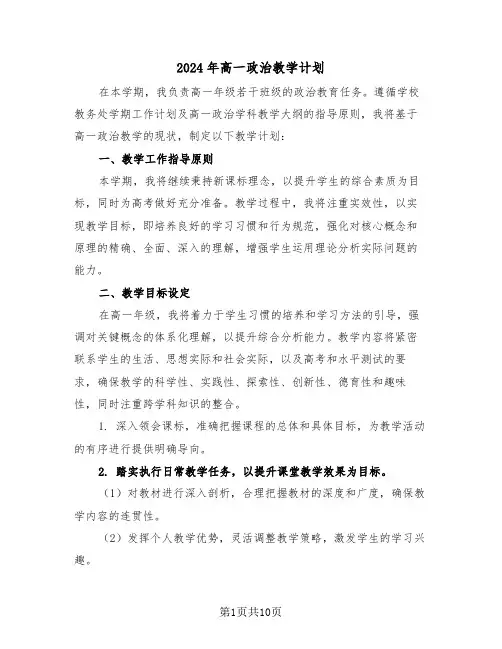 2024年高一政治教学计划

在本学期，我负责高一年级若干班级的政治教育任务。遵循学校教务处学期工作计划及高一政治学科教学大纲的指导原则，我将基于高一政治教学的现状，制定以下教学计划：

一、教学工作指导原则

本学期，我将继续秉持新课标理念，以提升学生的综合素质为目标，同时为高考做好充分准备。教学过程中，我将注重实效性，以实现教学目标，即培养良好的学习习惯和行为规范，强化对核心概念和原理的精确、全面、深入的理解，增强学生运用理论分析实际问题的能力。

二、教学目标设定

在高一年级，我将着力于学生习惯的培养和学习方法的引导，强调对关键概念的体系化理解，以提升综合分析能力。教学内容将紧密联系学生的生活、思想实际和社会实际，以及高考和水平测试的要求，确保教学的科学性、实践性、探索性、创新性、德育性和趣味性，同时注重跨学科知识的整合。

1. 深入领会课标，准确把握课程的总体和具体目标，为教学活动的有序进行提供明确导向。

2. 踏实执行日常教学任务，以提升课堂教学效果为目标。

（1）对教材进行深入剖析，合理把握教材的深度和广度，确保教学内容的连贯性。

（2）发挥个人教学优势，灵活调整教学策略，激发学生的学习兴趣。

第1页共10页